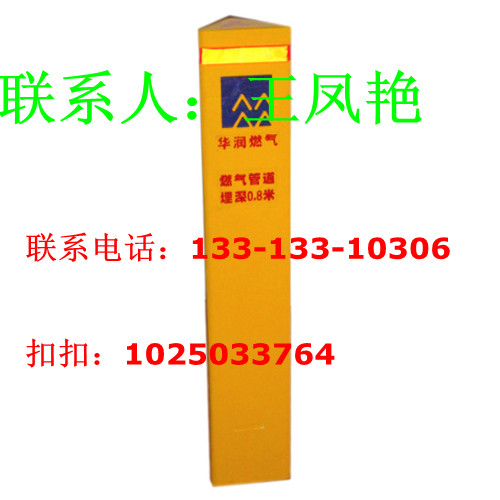 联系人：王凤艳

华润燃气

燃气管道
埋深0.8米

联系电话：133-133-10306

扣扣：1025033764